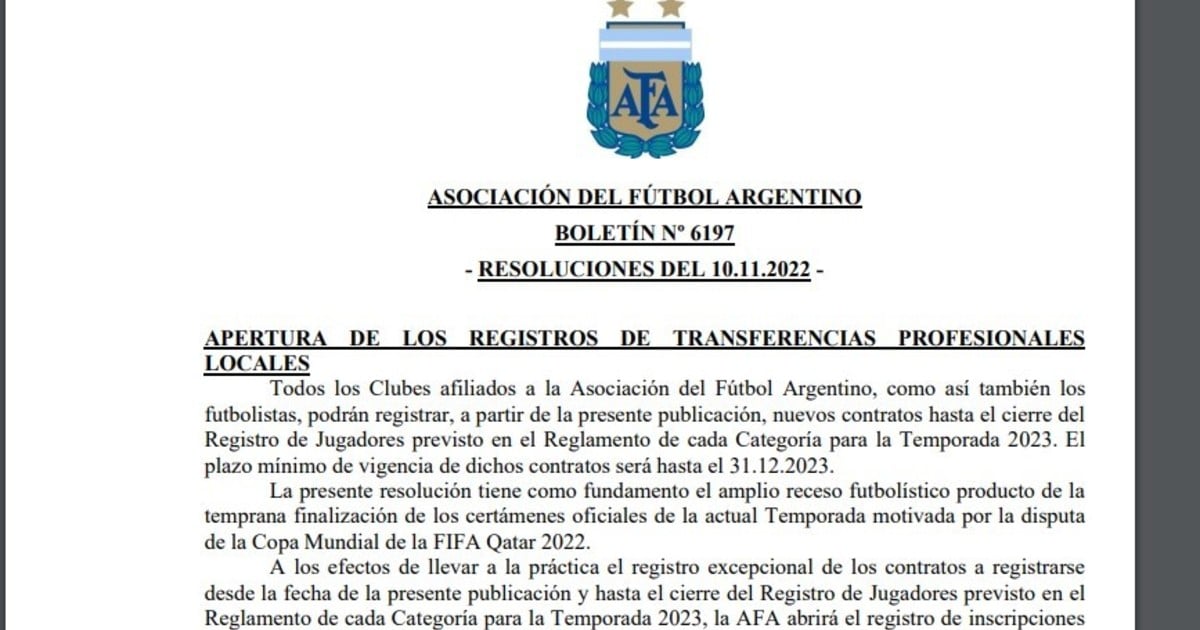 AFA

ASOCIACIÓN DEL FÚTBOL ARGENTINO

BOLETÍN Nº 6197

- RESOLUCIONES DEL 10.11.2022 -

APERTURA DE LOS REGISTROS DE TRANSFERENCIAS PROFESIONALES LOCALES

Todos los Clubes afiliados a la Asociación del Fútbol Argentino, como así también los futbolistas, podrán registrar, a partir de la presente publicación, nuevos contratos hasta el cierre del Registro de Jugadores previsto en el Reglamento de cada Categoría para la Temporada 2023. El plazo mínimo de vigencia de dichos contratos será hasta el 31.12.2023.

La presente resolución tiene como fundamento el amplio receso futbolístico producto de la temprana finalización de los certámenes oficiales de la actual Temporada motivada por la disputa de la Copa Mundial de la FIFA Qatar 2022.

A los efectos de llevar a la práctica el registro excepcional de los contratos a registrarse desde la fecha de la presente publicación y hasta el cierre del Registro de Jugadores previsto en el Reglamento de cada Categoría para la Temporada 2023, la AFA abrirá el registro de inscripciones